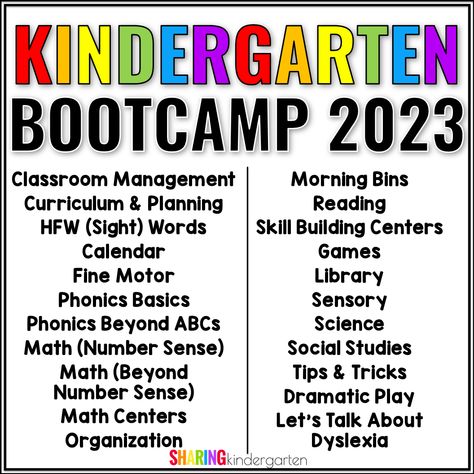 KINDERGARTEN
BOOTCAMP 2023

Classroom Management
Curriculum & Planning
HFW (Sight) Words
Calendar
Fine Motor
Phonics Basics
Phonics Beyond ABCs
Math (Number Sense)
Math (Beyond Number Sense)
Math Centers
Organization

Morning Bins
Reading
Skill Building Centers
Games
Library
Sensory
Science
Social Studies
Tips & Tricks
Dramatic Play
Let's Talk About Dyslexia

SHARINGkindergarten